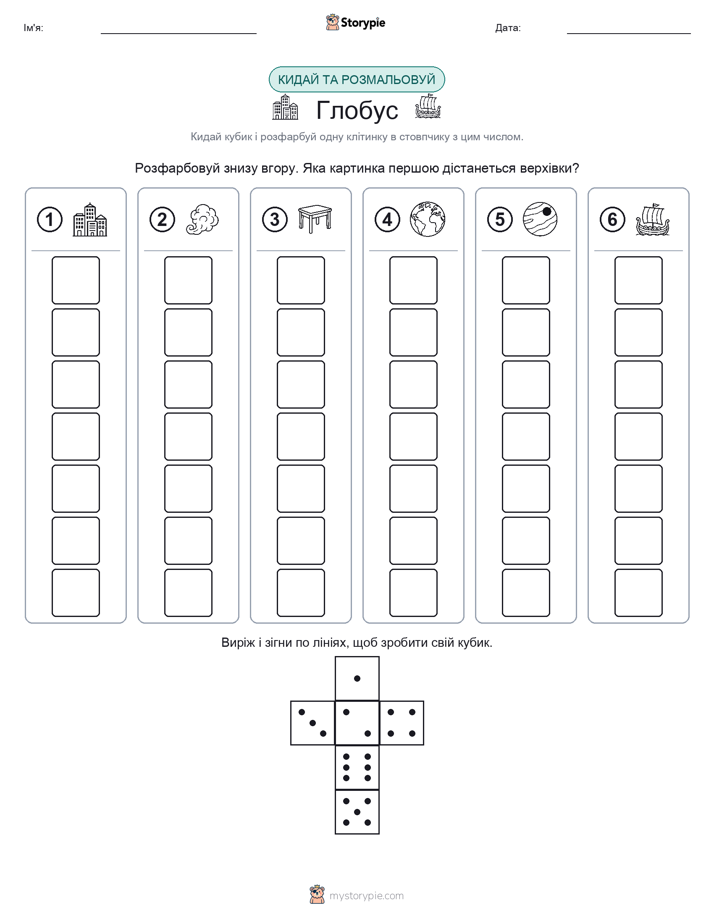 Ім'я:

Storypie

Дата:

КИДАЙ ТА РОЗМАЛЬОВУЙ

Глобус

Кидай кубик і розфарбуй одну клітинку в стовпчику з цим числом.

Розфарбовуй знизу вгору. Яка картинка першою дістанеться верхівки?

1

2

3

4

5

6

Виріж і зігни по лініях, щоб зробити свій кубик.

mystorypie.com